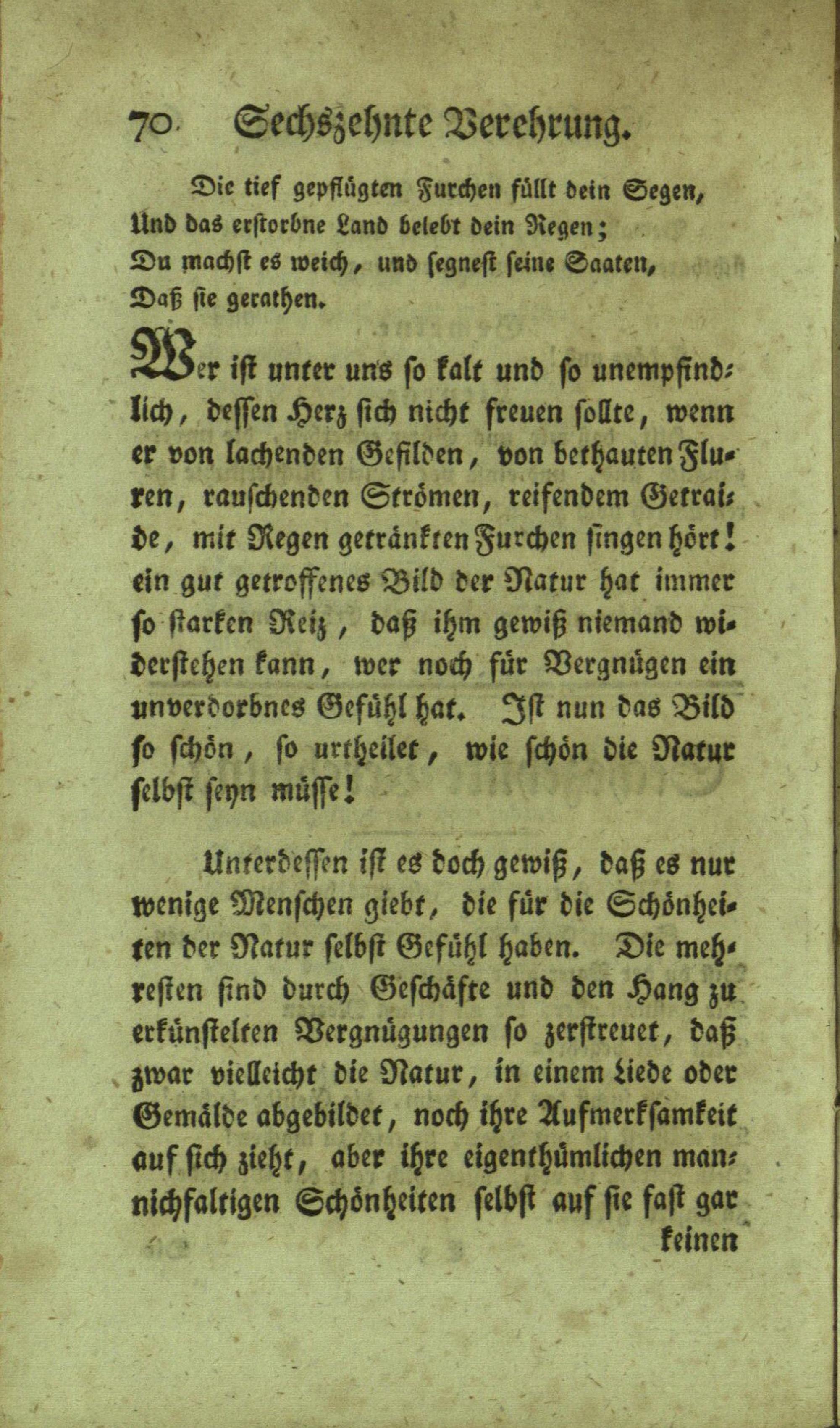 70 Sechszehnte Verehrung.

Die tief gepflügten Furchen füllt dein Segen,
Und das erstorbne Land belebt dein Regen;
Du machst es weich, und segnest seine Saaten,
Daß sie gerathen.

Wer ist unter uns so kalt und so unempfindlich, dessen Herz sich nicht freuen sollte, wenn er von lachenden Gefilden, von bethauten Fluren, rauschenden Strömen, reifendem Getraide, mit Regen getränkten Furchen singen hört! ein gut getroffenes Bild der Natur hat immer so starken Reiz, daß ihm gewiß niemand widerstehen kann, wer noch für Vergnügen ein unverdorbnes Gefühl hat. Ist nun das Bild so schön, so urtheilet, wie schön die Natur selbst seyn müsse!

Unterdessen ist es doch gewiß, daß es nur wenige Menschen giebt, die für die Schönheiten der Natur selbst Gefühl haben. Die mehresten sind durch Geschäfte und den Hang zu erkünstelten Vergnügungen so zerstreuet, daß zwar vielleicht die Natur, in einem Liede oder Gemälde abgebildet, noch ihre Aufmerksamkeit auf sich zieht, aber ihre eigenthümlichen mannichfaltigen Schönheiten selbst auf sie fast gar

keinen